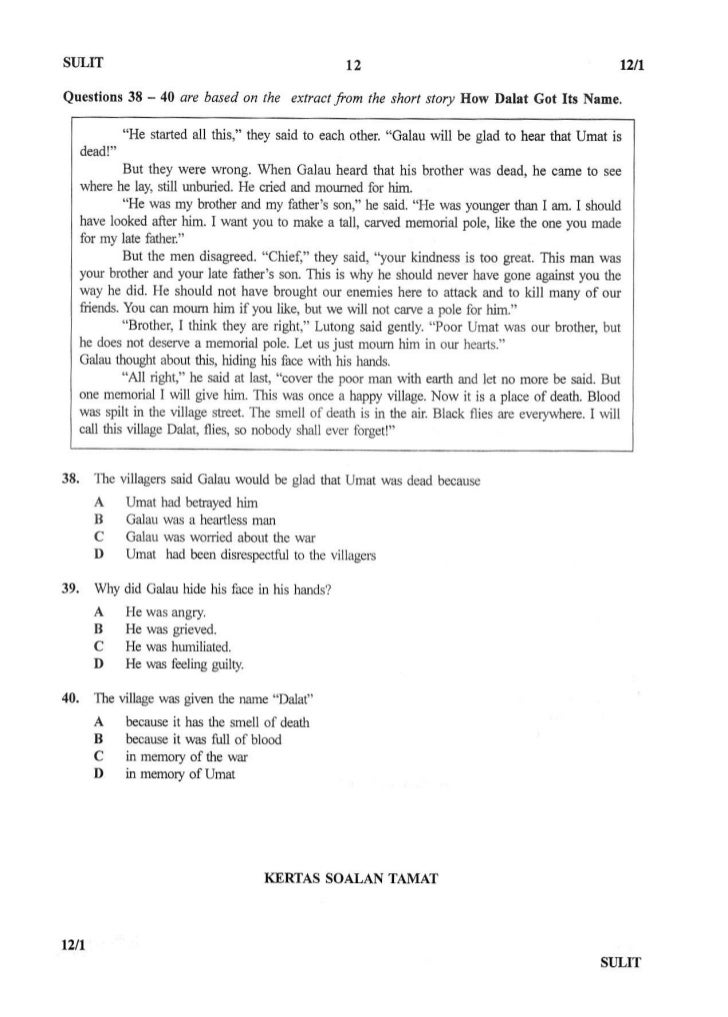 SULIT 12 12/1

Questions 38 – 40 are based on the extract from the short story How Dalat Got Its Name.

"He started all this," they said to each other. "Galau will be glad to hear that Umat is dead!"

But they were wrong. When Galau heard that his brother was dead, he came to see where he lay, still unburied. He cried and mourned for him.

"He was my brother and my father's son," he said. "He was younger than I am. I should have looked after him. I want you to make a tall, carved memorial pole, like the one you made for my late father."

But the men disagreed. "Chief," they said, "your kindness is too great. This man was your brother and your late father's son. This is why he should never have gone against you the way he did. He should not have brought our enemies here to attack and to kill many of our friends. You can mourn him if you like, but we will not carve a pole for him."

"Brother, I think they are right," Lutong said gently. "Poor Umat was our brother, but he does not deserve a memorial pole. Let us just mourn him in our hearts."

Galau thought about this, hiding his face with his hands.

"All right," he said at last, "cover the poor man with earth and let no more be said. But one memorial I will give him. This was once a happy village. Now it is a place of death. Blood was spilt in the village street. The smell of death is in the air. Black flies are everywhere. I will call this village Dalat, flies, so nobody shall ever forget!"

38. The villagers said Galau would be glad that Umat was dead because

A Umat had betrayed him
B Galau was a heartless man
C Galau was worried about the war
D Umat had been disrespectful to the villagers

39. Why did Galau hide his face in his hands?

A He was angry.
B He was grieved.
C He was humiliated.
D He was feeling guilty.

40. The village was given the name "Dalat"

A because it has the smell of death
B because it was full of blood
C in memory of the war
D in memory of Umat

KERTAS SOALAN TAMAT

12/1 SULIT